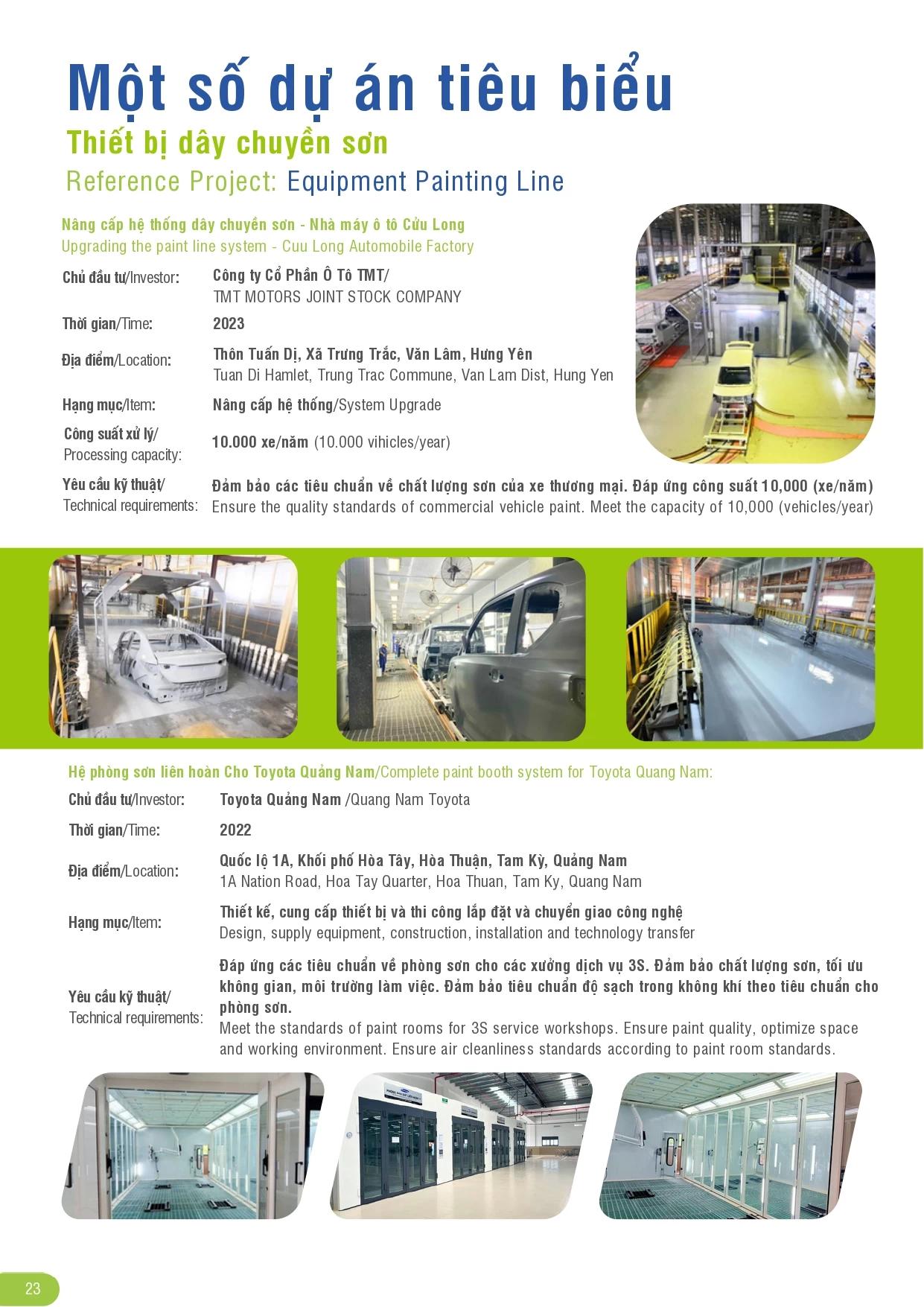 Một số dự án tiêu biểu
Thiết bị dây chuyền sơn
Reference Project: Equipment Painting Line

Nâng cấp hệ thống dây chuyền sơn - Nhà máy ô tô Cửu Long
Upgrading the paint line system - Cuu Long Automobile Factory

Chủ đầu tư/Investor: Công ty Cổ Phần Ô Tô TMT/ TMT MOTORS JOINT STOCK COMPANY

Thời gian/Time: 2023

Địa điểm/Location: Thôn Tuấn Dị, Xã Trưng Trắc, Văn Lâm, Hưng Yên
Tuan Di Hamlet, Trung Trac Commune, Van Lam Dist, Hung Yen

Hạng mục/Item: Nâng cấp hệ thống/System Upgrade

Công suất xử lý/ Processing capacity: 10.000 xe/năm (10.000 vihicles/year)

Yêu cầu kỹ thuật/ Technical requirements: Đảm bảo các tiêu chuẩn về chất lượng sơn của xe thương mại. Đáp ứng công suất 10,000 (xe/năm)
Ensure the quality standards of commercial vehicle paint. Meet the capacity of 10,000 (vehicles/year)

Hệ phòng sơn liên hoàn Cho Toyota Quảng Nam/Complete paint booth system for Toyota Quang Nam:

Chủ đầu tư/Investor: Toyota Quảng Nam /Quang Nam Toyota

Thời gian/Time: 2022

Địa điểm/Location: Quốc lộ 1A, Khối phố Hòa Tây, Hòa Thuận, Tam Kỳ, Quảng Nam
1A Nation Road, Hoa Tay Quarter, Hoa Thuan, Tam Ky, Quang Nam

Hạng mục/Item: Thiết kế, cung cấp thiết bị và thi công lắp đặt và chuyển giao công nghệ
Design, supply equipment, construction, installation and technology transfer

Yêu cầu kỹ thuật/ Technical requirements: Đáp ứng các tiêu chuẩn về phòng sơn cho các xưởng dịch vụ 3S. Đảm bảo chất lượng sơn, tối ưu không gian, môi trường làm việc. Đảm bảo tiêu chuẩn độ sạch trong không khí theo tiêu chuẩn cho phòng sơn.
Meet the standards of paint rooms for 3S service workshops. Ensure paint quality, optimize space and working environment. Ensure air cleanliness standards according to paint room standards.

23